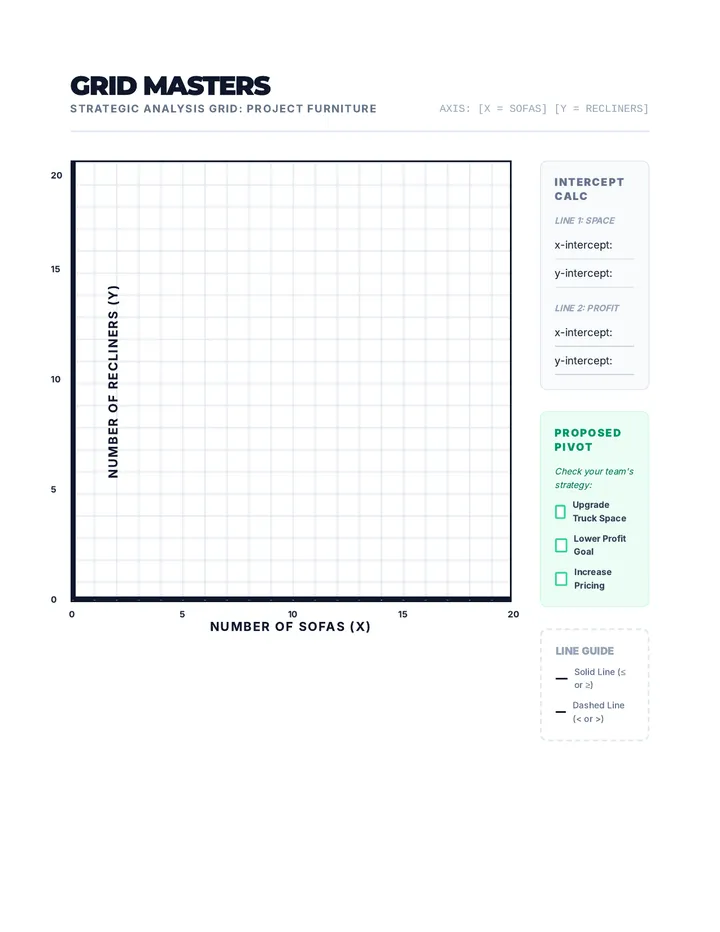 GRID MASTERS

STRATEGIC ANALYSIS GRID: PROJECT FURNITURE

AXIS: [X = SOFAS] [Y = RECLINERS]

20

15

10

5

0

NUMBER OF RECLINERS (Y)

0 5 10 15 20

NUMBER OF SOFAS (X)

INTERCEPT CALC

LINE 1: SPACE

x-intercept:

y-intercept:

LINE 2: PROFIT

x-intercept:

y-intercept:

PROPOSED PIVOT

Check your team's strategy:

Upgrade Truck Space

Lower Profit Goal

Increase Pricing

LINE GUIDE

Solid Line (≤ or ≥)

Dashed Line (< or >)